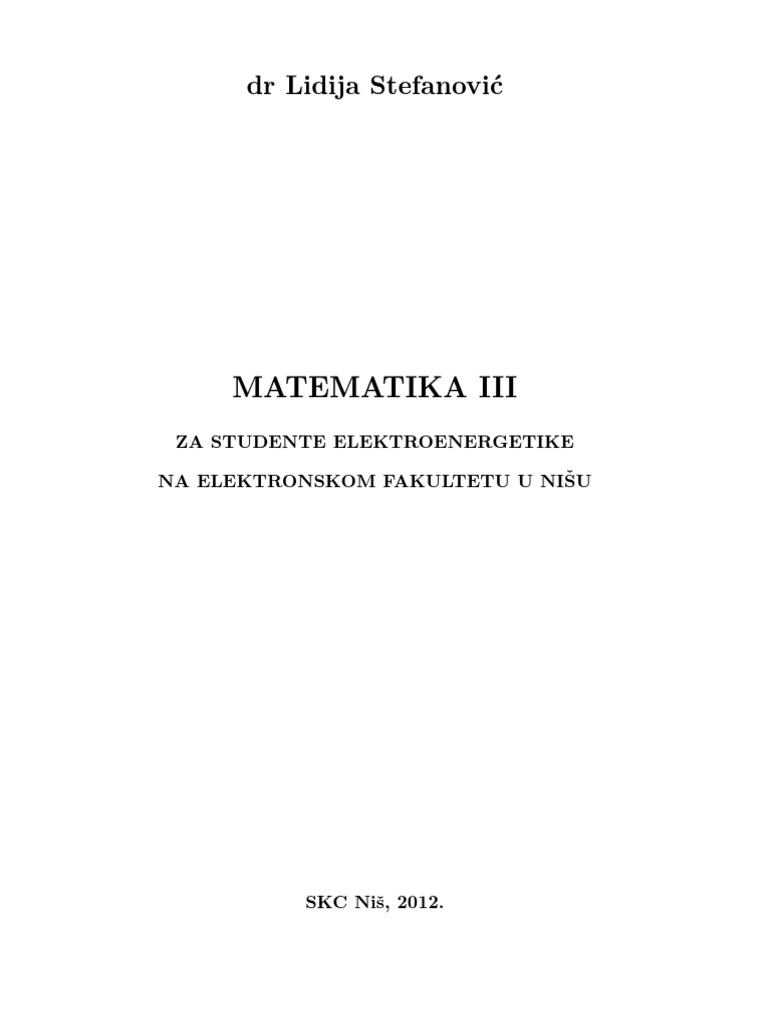 dr Lidija Stefanović

MATEMATIKA III

ZA STUDENTE ELEKTROENERGETIKE

NA ELEKTRONSKOM FAKULTETU U NIŠU

SKC Niš, 2012.